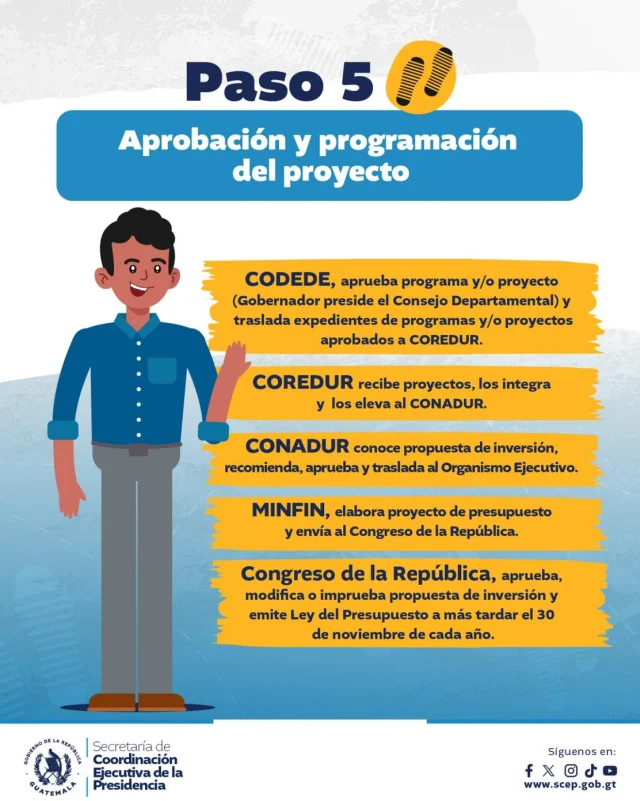 Paso 5

Aprobación y programación del proyecto

CODEDE, aprueba programa y/o proyecto (Gobernador preside el Consejo Departamental) y traslada expedientes de programas y/o proyectos aprobados a COREDUR.

COREDUR recibe proyectos, los integra y los eleva al CONADUR.

CONADUR conoce propuesta de inversión, recomienda, aprueba y traslada al Organismo Ejecutivo.

MINFIN, elabora proyecto de presupuesto y envía al Congreso de la República.

Congreso de la República, aprueba, modifica o imprueba propuesta de inversión y emite Ley del Presupuesto a más tardar el 30 de noviembre de cada año.

GOBIERNO DE LA REPÚBLICA GUATEMALA

Secretaría de Coordinación Ejecutiva de la Presidencia

Síguenos en:
www.scep.gob.gt